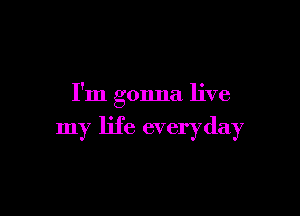 I'm gonna live my life everyday